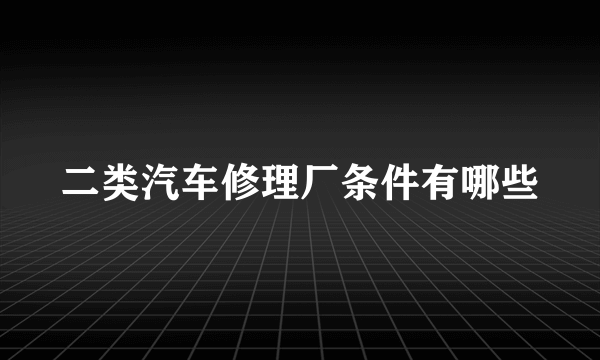 二类汽车修理厂条件有哪些